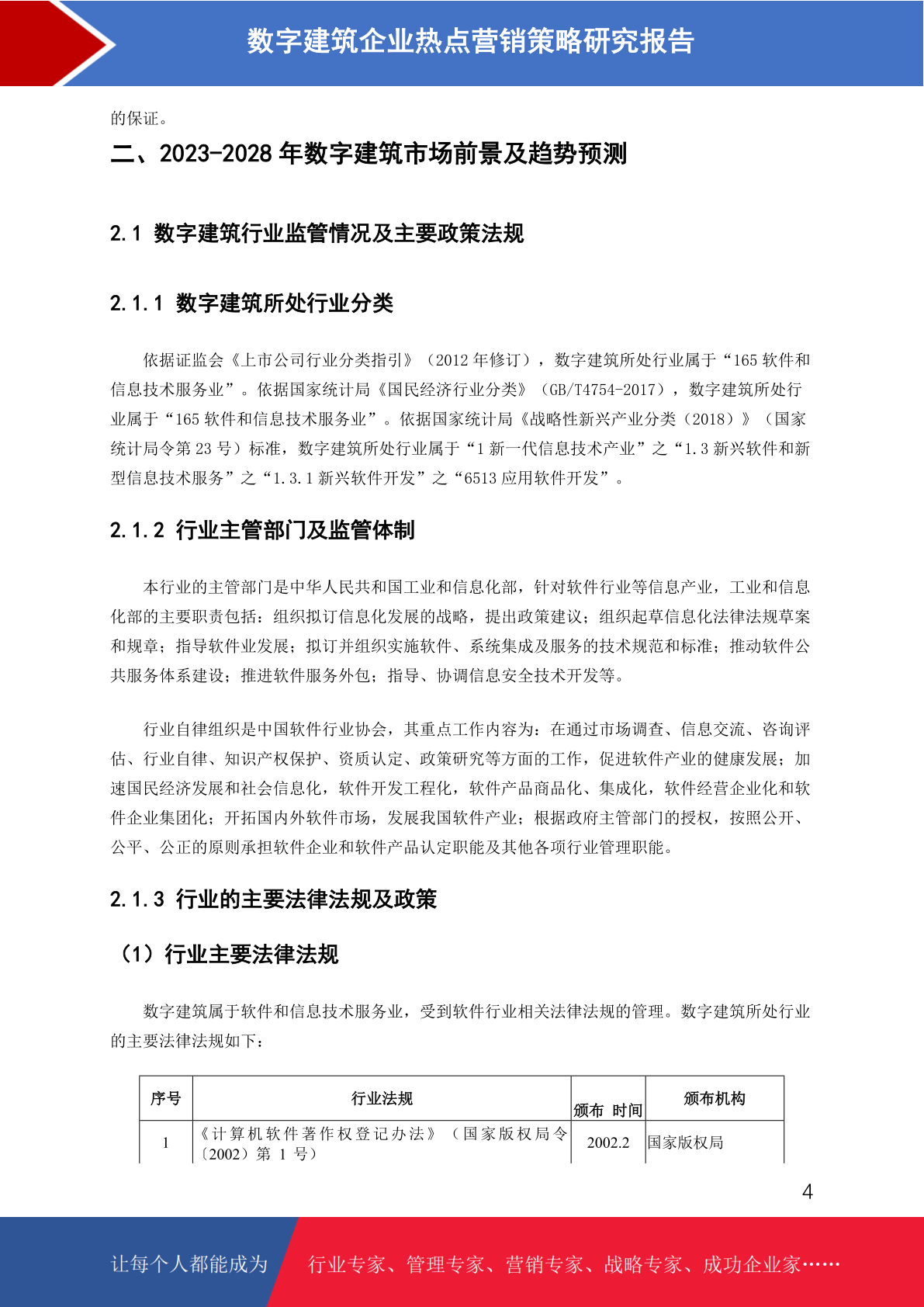 数字建筑企业热点营销策略研究报告

的保证。

二、2023-2028 年数字建筑市场前景及趋势预测

2.1 数字建筑行业监管情况及主要政策法规

2.1.1 数字建筑所处行业分类

依据证监会《上市公司行业分类指引》（2012 年修订），数字建筑所处行业属于“165 软件和信息技术服务业”。依据国家统计局《国民经济行业分类》（GB/T4754-2017），数字建筑所处行业属于“165 软件和信息技术服务业”。依据国家统计局《战略性新兴产业分类（2018）》（国家统计局令第 23 号）标准，数字建筑所处行业属于“1 新一代信息技术产业”之“1.3 新兴软件和新型信息技术服务”之“1.3.1 新兴软件开发”之“6513 应用软件开发”。

2.1.2 行业主管部门及监管体制

本行业的主管部门是中华人民共和国工业和信息化部，针对软件行业等信息产业，工业和信息化部的主要职责包括：组织拟订信息化发展的战略，提出政策建议；组织起草信息化法律法规草案和规章；指导软件业发展；拟订并组织实施软件、系统集成及服务的技术规范和标准；推动软件公共服务体系建设；推进软件服务外包；指导、协调信息安全技术开发等。

行业自律组织是中国软件行业协会，其重点工作内容为：在通过市场调查、信息交流、咨询评估、行业自律、知识产权保护、资质认定、政策研究等方面的工作，促进软件产业的健康发展；加速国民经济发展和社会信息化，软件开发工程化，软件产品商品化、集成化，软件经营企业化和软件企业集团化；开拓国内外软件市场，发展我国软件产业；根据政府主管部门的授权，按照公开、公平、公正的原则承担软件企业和软件产品认定职能及其他各项行业管理职能。

2.1.3 行业的主要法律法规及政策

（1）行业主要法律法规

数字建筑属于软件和信息技术服务业，受到软件行业相关法律法规的管理。数字建筑所处行业的主要法律法规如下：

| 序号 | 行业法规 | 颁布 时间 | 颁布机构 |
|---|---|---|---|
| 1 | 《计算机软件著作权登记办法》（国家版权局令〔2002〕第 1 号） | 2002.2 | 国家版权局 |

4

让每个人都能成为 行业专家、管理专家、营销专家、战略专家、成功企业家……